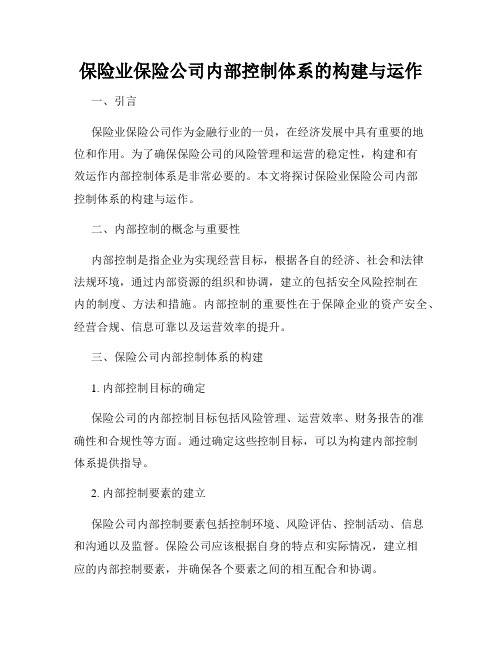 保险业保险公司内部控制体系的构建与运作

一、引言

保险业保险公司作为金融行业的一员，在经济发展中具有重要的地位和作用。为了确保保险公司的风险管理和运营的稳定性，构建和有效运作内部控制体系是非常必要的。本文将探讨保险业保险公司内部控制体系的构建与运作。

二、内部控制的概念与重要性

内部控制是指企业为实现经营目标，根据各自的经济、社会和法律法规环境，通过内部资源的组织和协调，建立的包括安全风险控制在内的制度、方法和措施。内部控制的重要性在于保障企业的资产安全、经营合规、信息可靠以及运营效率的提升。

三、保险公司内部控制体系的构建

1. 内部控制目标的确定

保险公司的内部控制目标包括风险管理、运营效率、财务报告的准确性和合规性等方面。通过确定这些控制目标，可以为构建内部控制体系提供指导。

2. 内部控制要素的建立

保险公司内部控制要素包括控制环境、风险评估、控制活动、信息和沟通以及监督。保险公司应该根据自身的特点和实际情况，建立相应的内部控制要素，并确保各个要素之间的相互配合和协调。